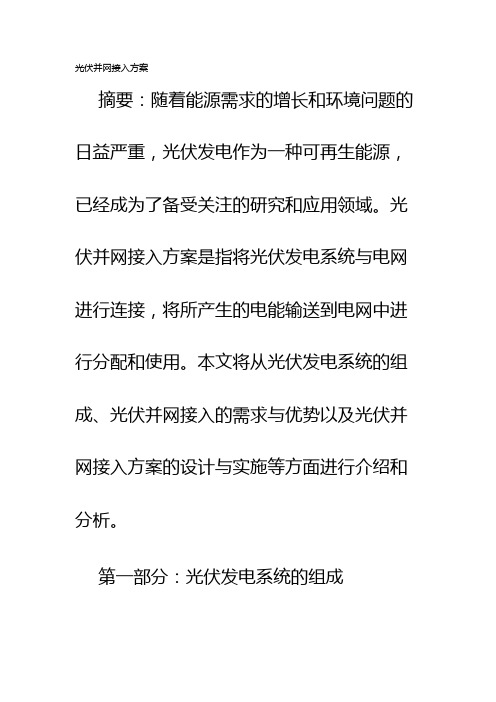 光伏并网接入方案

摘要：随着能源需求的增长和环境问题的日益严重，光伏发电作为一种可再生能源，已经成为了备受关注的研究和应用领域。光伏并网接入方案是指将光伏发电系统与电网进行连接，将所产生的电能输送到电网中进行分配和使用。本文将从光伏发电系统的组成、光伏并网接入的需求与优势以及光伏并网接入方案的设计与实施等方面进行介绍和分析。

第一部分：光伏发电系统的组成